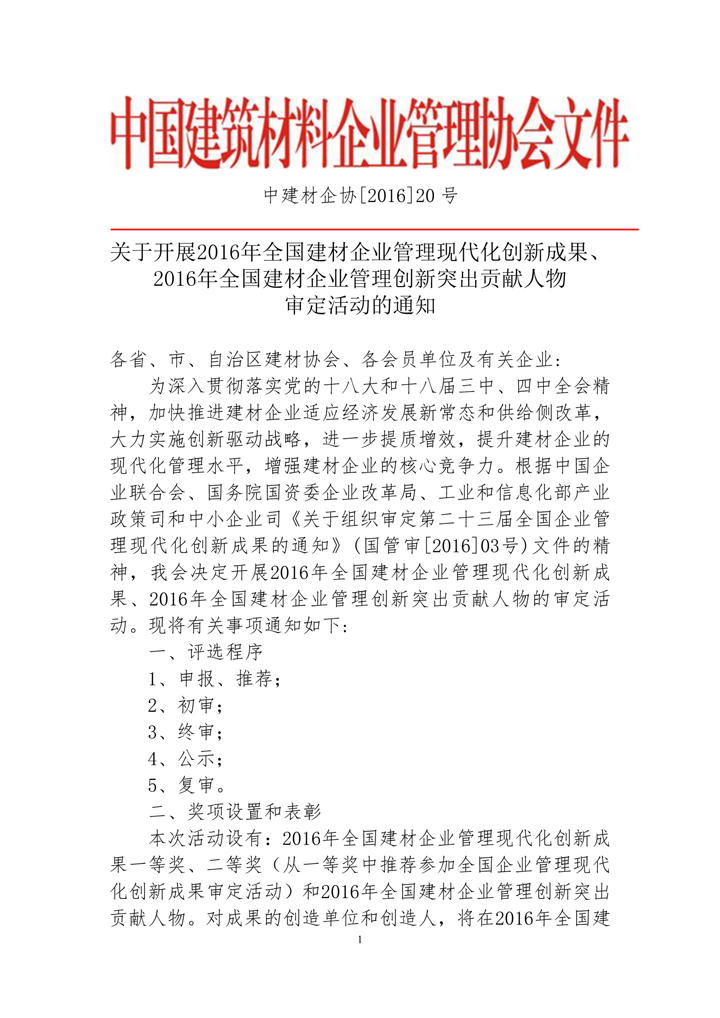 中国建筑材料企业管理协会文件

中建材企协[2016]20号

关于开展2016年全国建材企业管理现代化创新成果、2016年全国建材企业管理创新突出贡献人物审定活动的通知

各省、市、自治区建材协会、各会员单位及有关企业：

为深入贯彻落实党的十八大和十八届三中、四中全会精神，加快推进建材企业适应经济发展新常态和供给侧改革，大力实施创新驱动战略，进一步提质增效，提升建材企业的现代化管理水平，增强建材企业的核心竞争力。根据中国企业联合会、国务院国资委企业改革局、工业和信息化部产业政策司和中小企业司《关于组织审定第二十三届全国企业管理现代化创新成果的通知》（国管审[2016]03号）文件的精神，我会决定开展2016年全国建材企业管理现代化创新成果、2016年全国建材企业管理创新突出贡献人物的审定活动。现将有关事项通知如下：

一、评选程序

1、申报、推荐；

2、初审；

3、终审；

4、公示；

5、复审。

二、奖项设置和表彰

本次活动设有：2016年全国建材企业管理现代化创新成果一等奖、二等奖（从一等奖中推荐参加全国企业管理现代化创新成果审定活动）和2016年全国建材企业管理创新突出贡献人物。对成果的创造单位和创造人，将在2016年全国建

1